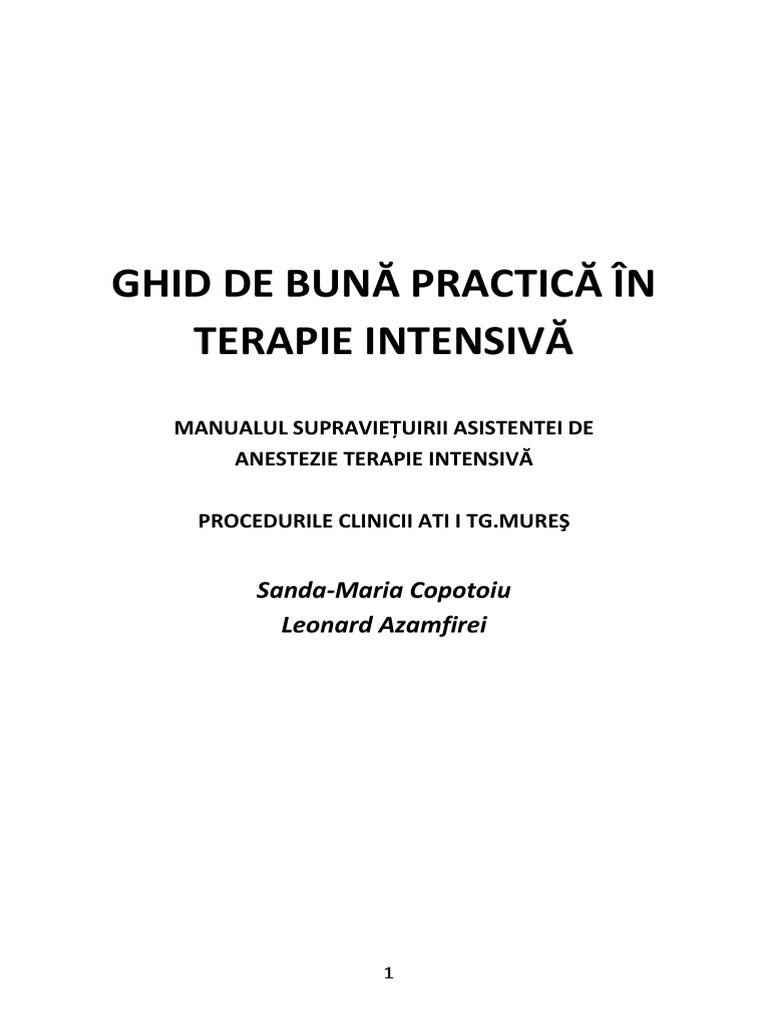 GHID DE BUNĂ PRACTICĂ ÎN TERAPIE INTENSIVĂ

MANUALUL SUPRAVIEȚUIRII ASISTENTEI DE ANESTEZIE TERAPIE INTENSIVĂ

PROCEDURILE CLINICII ATI I TG.MUREŞ

Sanda-Maria Copotoiu
Leonard Azamfirei

1